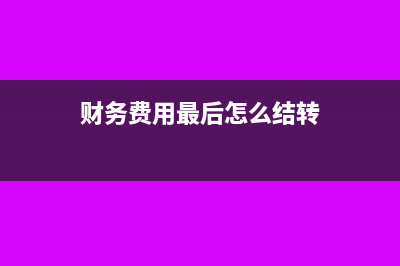 财务费用最后怎么结转